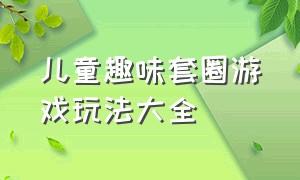 儿童趣味套圈游戏玩法大全